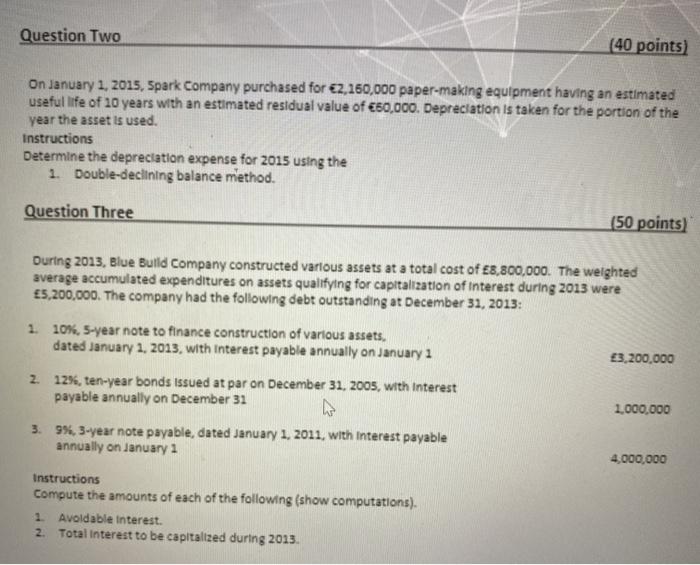 Question Two (40 points)

On January 1, 2015, Spark Company purchased for €2,160,000 paper-making equipment having an estimated useful life of 10 years with an estimated residual value of €60,000. Depreciation is taken for the portion of the year the asset is used.

Instructions

Determine the depreciation expense for 2015 using the

1. Double-declining balance method.

Question Three (50 points)

During 2013, Blue Build Company constructed various assets at a total cost of £8,800,000. The weighted average accumulated expenditures on assets qualifying for capitalization of interest during 2013 were £5,200,000. The company had the following debt outstanding at December 31, 2013:

1. 10%, 5-year note to finance construction of various assets, dated January 1, 2013, with interest payable annually on January 1 £3,200,000

2. 12%, ten-year bonds issued at par on December 31, 2005, with interest payable annually on December 31 1,000,000

3. 9%, 3-year note payable, dated January 1, 2011, with interest payable annually on January 1 4,000,000

Instructions

Compute the amounts of each of the following (show computations).

1. Avoidable interest.
2. Total interest to be capitalized during 2013.